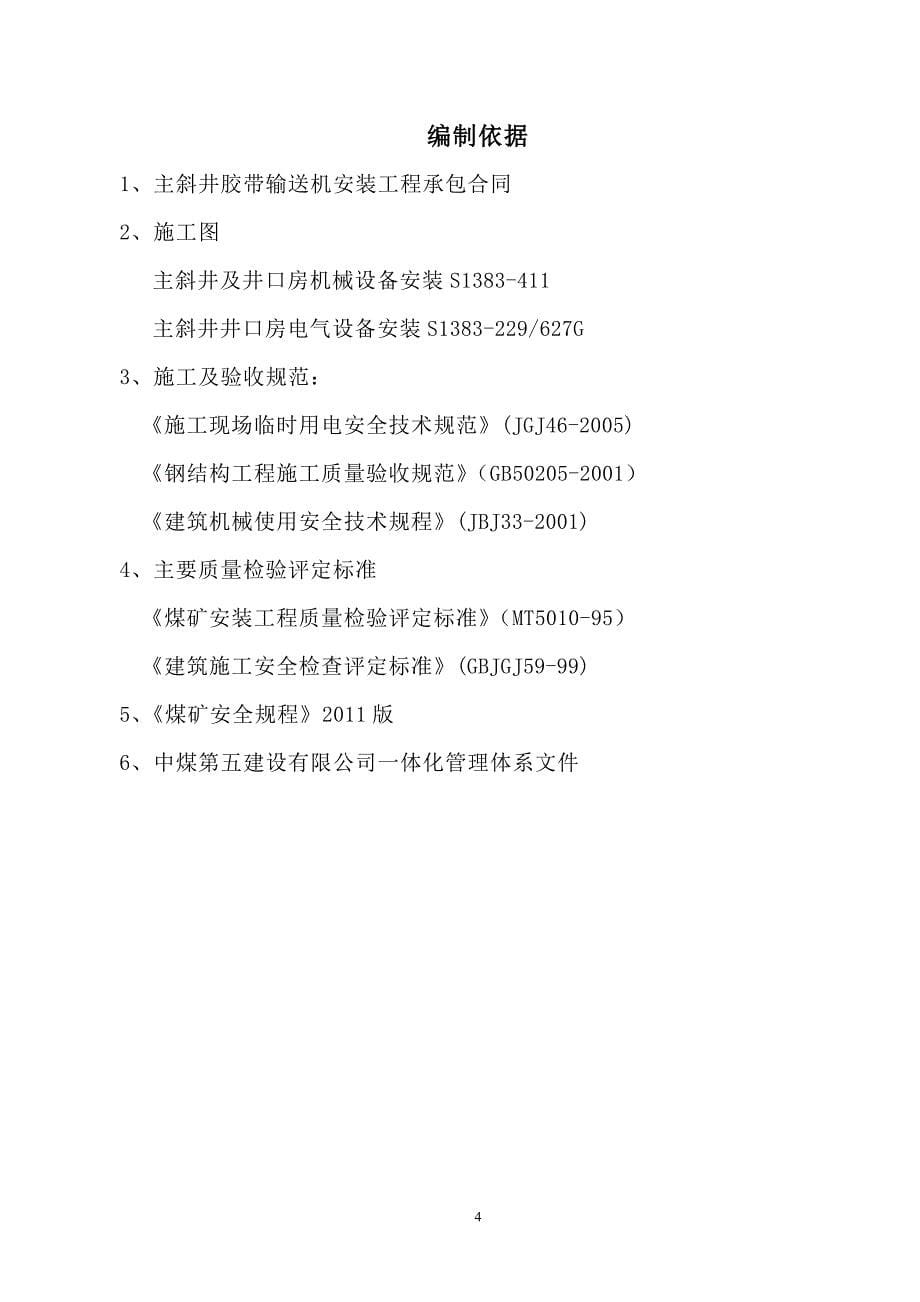 编制依据

1、主斜井胶带输送机安装工程承包合同

2、施工图

主斜井及井口房机械设备安装 S1383-411

主斜井井口房电气设备安装 S1383-229/627G

3、施工及验收规范：

《施工现场临时用电安全技术规范》(JGJ46-2005)

《钢结构工程施工质量验收规范》(GB50205-2001）

《建筑机械使用安全技术规程》(JBJ33-2001)

4、主要质量检验评定标准

《煤矿安装工程质量检验评定标准》(MT5010-95）

《建筑施工安全检查评定标准》(GBJGJ59-99)

5、《煤矿安全规程》2011 版

6、中煤第五建设有限公司一体化管理体系文件

4